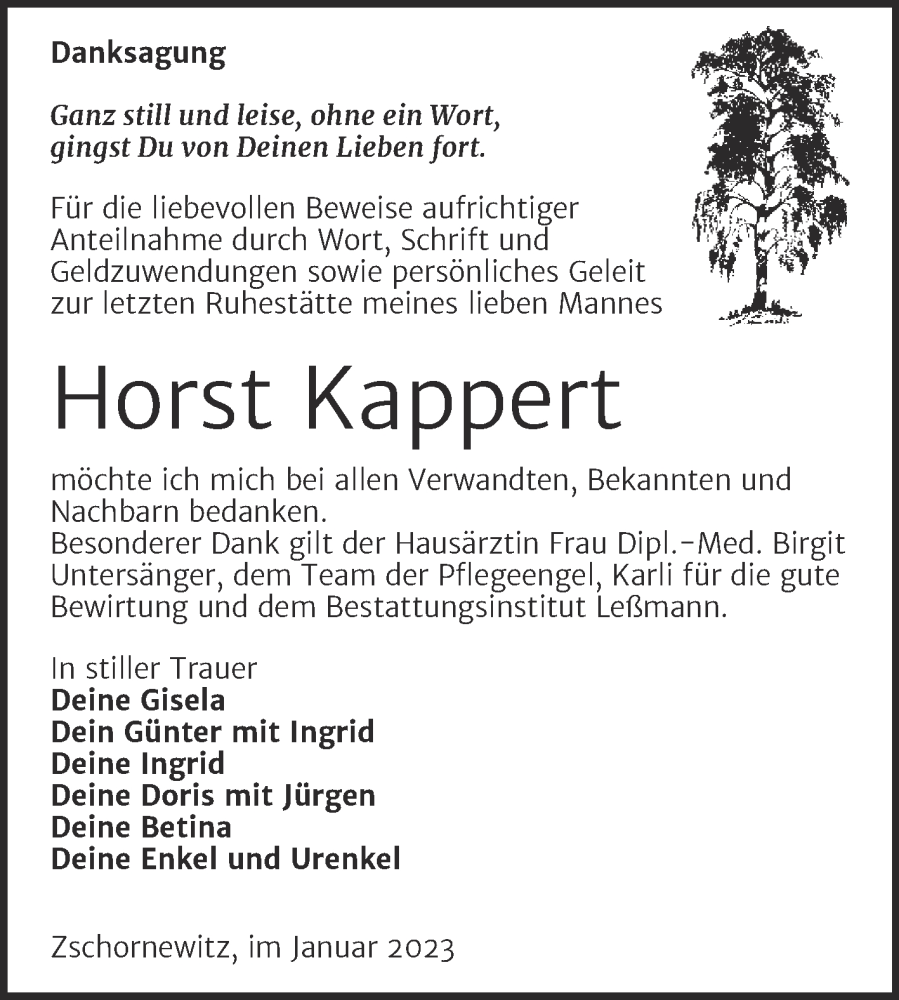 Danksagung

Ganz still und leise, ohne ein Wort, gingst Du von Deinen Lieben fort.

Für die liebevollen Beweise aufrichtiger Anteilnahme durch Wort, Schrift und Geldzuwendungen sowie persönliches Geleit zur letzten Ruhestätte meines lieben Mannes

Horst Kappert

möchte ich mich bei allen Verwandten, Bekannten und Nachbarn bedanken.
Besonderer Dank gilt der Hausärztin Frau Dipl.-Med. Birgit Untersänger, dem Team der Pflegeengel, Karli für die gute Bewirtung und dem Bestattungsinstitut Leßmann.

In stiller Trauer
Deine Gisela
Dein Günter mit Ingrid
Deine Ingrid
Deine Doris mit Jürgen
Deine Betina
Deine Enkel und Urenkel

Zschornewitz, im Januar 2023